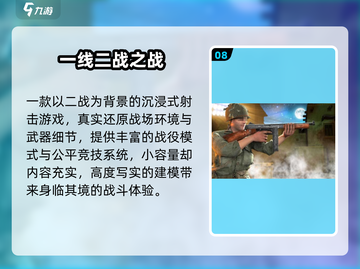 九游

一线二战之战

一款以二战为背景的沉浸式射击游戏，真实还原战场环境与武器细节，提供丰富的战役模式与公平竞技系统，小容量却内容充实，高度写实的建模带来身临其境的战斗体验。

08